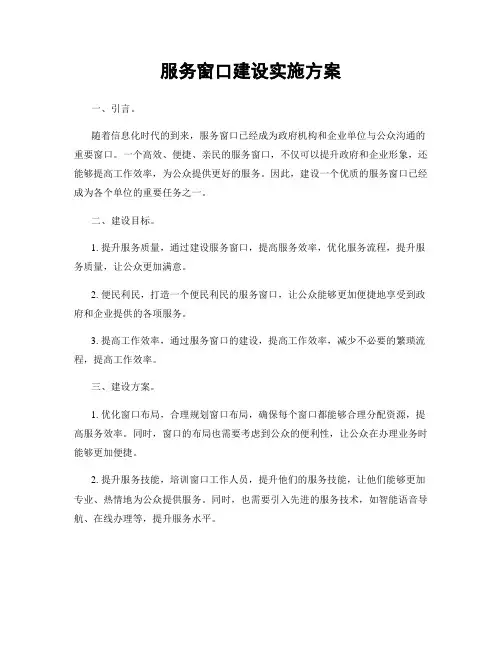 服务窗口建设实施方案

一、引言。

随着信息化时代的到来，服务窗口已经成为政府机构和企业单位与公众沟通的重要窗口。一个高效、便捷、亲民的服务窗口，不仅可以提升政府和企业形象，还能够提高工作效率，为公众提供更好的服务。因此，建设一个优质的服务窗口已经成为各个单位的重要任务之一。

二、建设目标。

1. 提升服务质量，通过建设服务窗口，提高服务效率，优化服务流程，提升服务质量，让公众更加满意。

2. 便民利民，打造一个便民利民的服务窗口，让公众能够更加便捷地享受到政府和企业提供的各项服务。

3. 提高工作效率，通过服务窗口的建设，提高工作效率，减少不必要的繁琐流程，提高工作效率。

三、建设方案。

1. 优化窗口布局，合理规划窗口布局，确保每个窗口都能够合理分配资源，提高服务效率。同时，窗口的布局也需要考虑到公众的便利性，让公众在办理业务时能够更加便捷。

2. 提升服务技能，培训窗口工作人员，提升他们的服务技能，让他们能够更加专业、热情地为公众提供服务。同时，也需要引入先进的服务技术，如智能语音导航、在线办理等，提升服务水平。